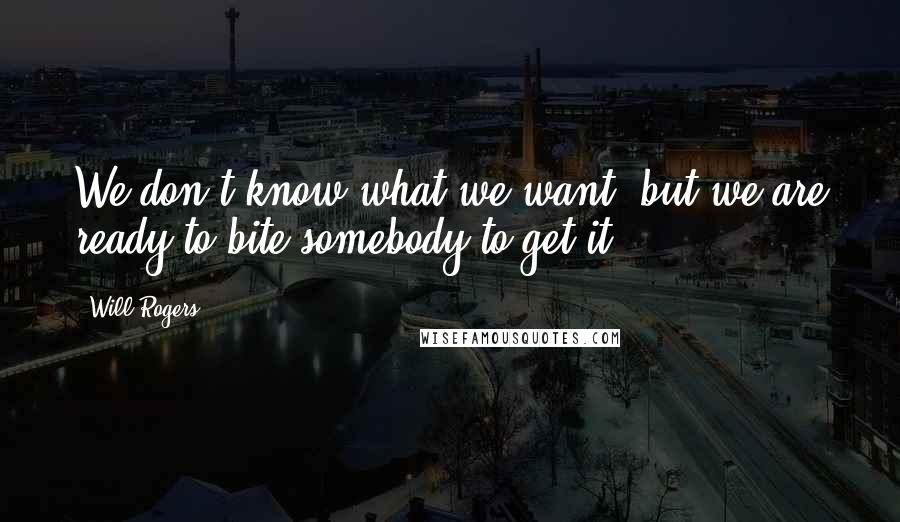 We don't know what we want, but we are ready to bite somebody to get it.

Will Rogers

WISEFAMOUSQUOTES.COM